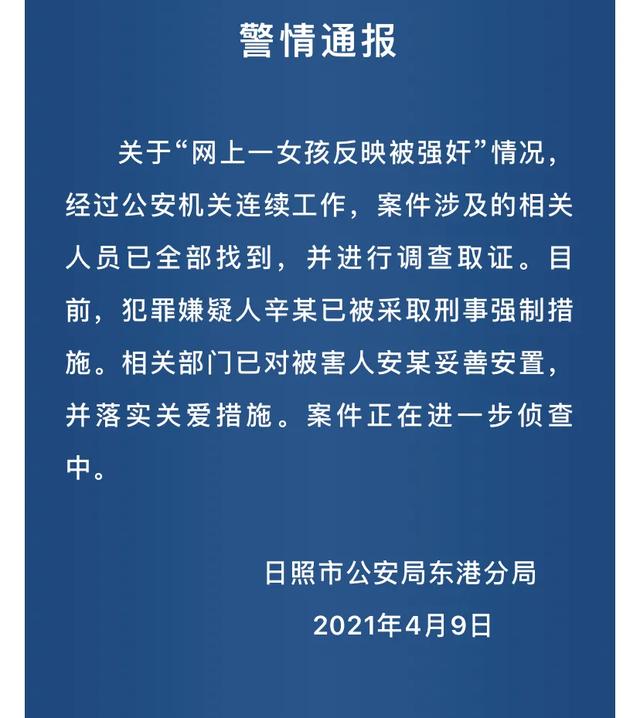 警情通报

关于“网上一女孩反映被强奸”情况，经过公安机关连续工作，案件涉及的相关人员已全部找到，并进行调查取证。目前，犯罪嫌疑人辛某已被采取刑事强制措施。相关部门已对被害人安某妥善安置，并落实关爱措施。案件正在进一步侦查中。

日照市公安局东港分局
2021年4月9日